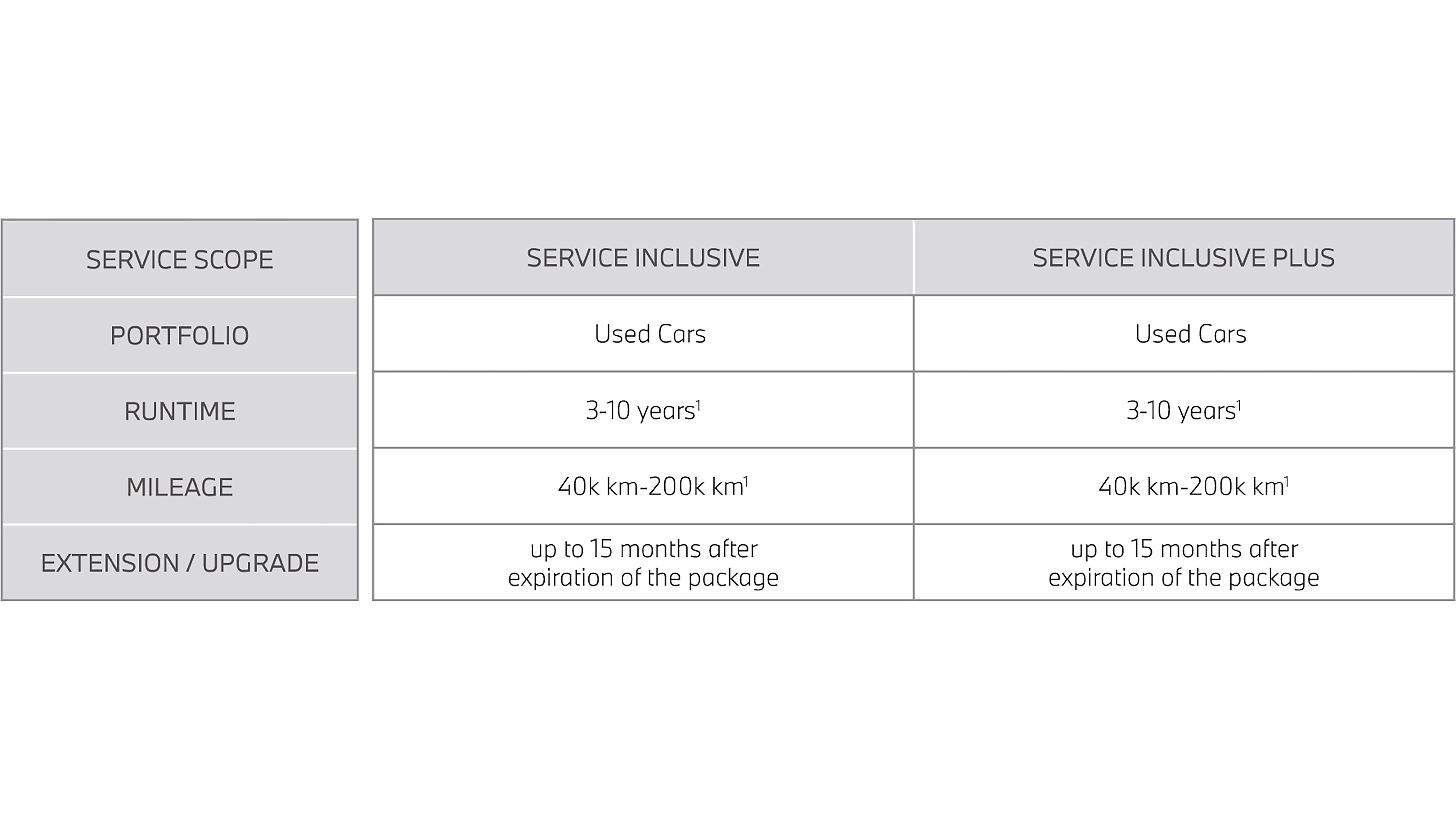 | SERVICE SCOPE | SERVICE INCLUSIVE | SERVICE INCLUSIVE PLUS |
|---|---|---|
| PORTFOLIO | Used Cars | Used Cars |
| RUNTIME | 3-10 years$^1$ | 3-10 years$^1$ |
| MILEAGE | 40k km-200k km$^1$ | 40k km-200k km$^1$ |
| EXTENSION / UPGRADE | up to 15 months after expiration of the package | up to 15 months after expiration of the package |